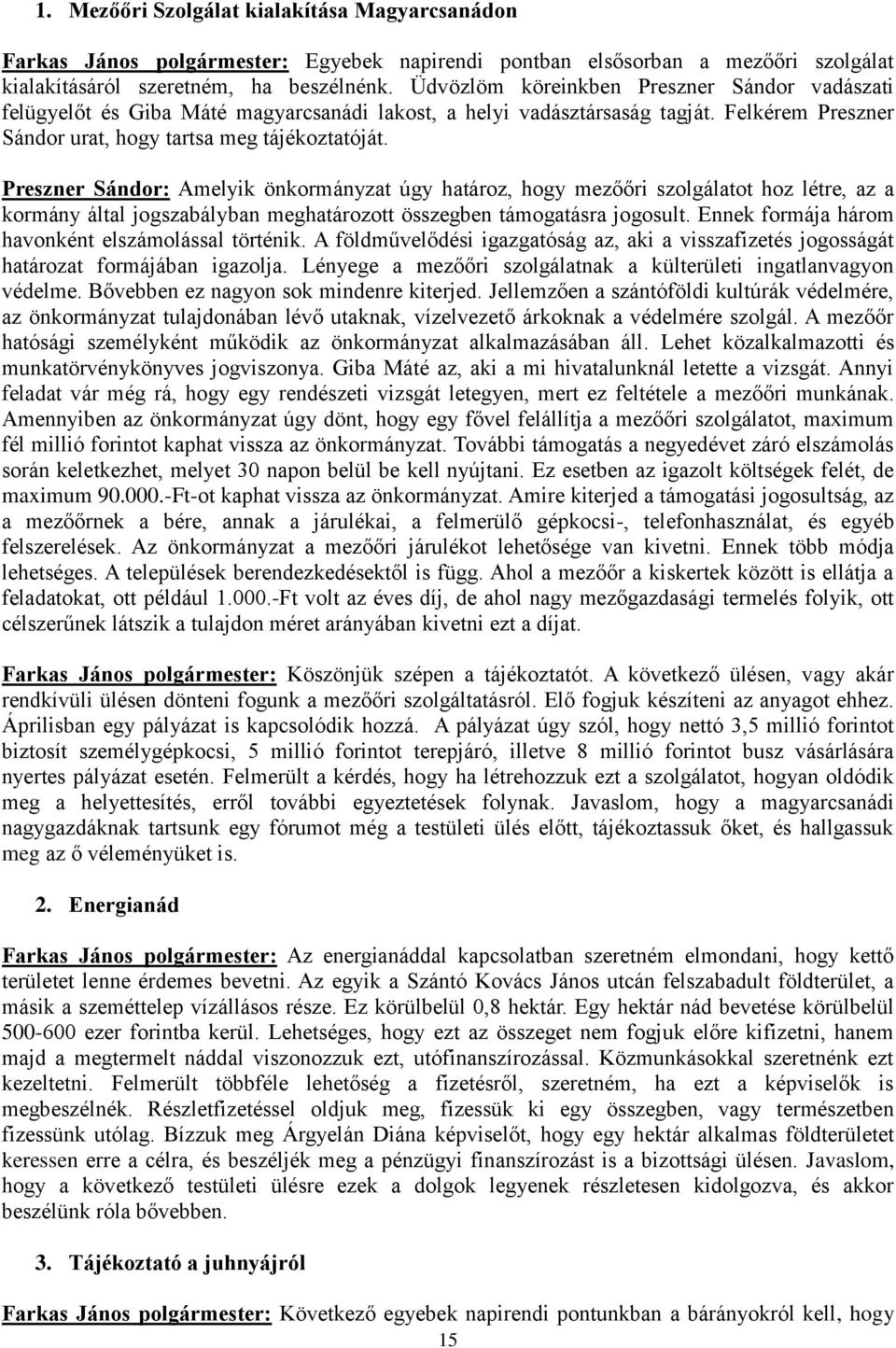 1. Mezőőri Szolgálat kialakítása Magyarcsanádon

Farkas János polgármester: Egyebek napirendi pontban elsősorban a mezőőri szolgálat kialakításáról szeretném, ha beszélnénk. Üdvözlöm köreinkben Preszner Sándor vadászati felügyelőt és Giba Máté magyarcsanádi lakost, a helyi vadásztársaság tagját. Felkérem Preszner Sándor urat, hogy tartsa meg tájékoztatóját.

Preszner Sándor: Amelyik önkormányzat úgy határoz, hogy mezőőri szolgálatot hoz létre, az a kormány által jogszabályban meghatározott összegben támogatásra jogosult. Ennek formája három havonként elszámolással történik. A földművelődési igazgatóság az, aki a visszafizetés jogosságát határozat formájában igazolja. Lényege a mezőőri szolgálatnak a külterületi ingatlanvagyon védelme. Bővebben ez nagyon sok mindenre kiterjed. Jellemzően a szántóföldi kultúrák védelmére, az önkormányzat tulajdonában lévő utaknak, vízelvezető árkoknak a védelmére szolgál. A mezőőr hatósági személyként működik az önkormányzat alkalmazásában áll. Lehet közalkalmazotti és munkatörvénykönyves jogviszonya. Giba Máté az, aki a mi hivatalunknál letette a vizsgát. Annyi feladat vár még rá, hogy egy rendészeti vizsgát letegyen, mert ez feltétele a mezőőri munkának. Amennyiben az önkormányzat úgy dönt, hogy egy fővel felállítja a mezőőri szolgálatot, maximum fél millió forintot kaphat vissza az önkormányzat. További támogatás a negyedévet záró elszámolás során keletkezhet, melyet 30 napon belül be kell nyújtani. Ez esetben az igazolt költségek felét, de maximum 90.000.-Ft-ot kaphat vissza az önkormányzat. Amire kiterjed a támogatási jogosultság, az a mezőőrnek a bére, annak a járulékai, a felmerülő gépkocsi-, telefonhasználat, és egyéb felszerelések. Az önkormányzat a mezőőri járulékot lehetősége van kivetni. Ennek több módja lehetséges. A települések berendezkedésektől is függ. Ahol a mezőőr a kiskertek között is ellátja a feladatokat, ott például 1.000.-Ft volt az éves díj, de ahol nagy mezőgazdasági termelés folyik, ott célszerűnek látszik a tulajdon méret arányában kivetni ezt a díjat.

Farkas János polgármester: Köszönjük szépen a tájékoztatót. A következő ülésen, vagy akár rendkívüli ülésen dönteni fogunk a mezőőri szolgáltatásról. Elő fogjuk készíteni az anyagot ehhez. Áprilisban egy pályázat is kapcsolódik hozzá. A pályázat úgy szól, hogy nettó 3,5 millió forintot biztosít személygépkocsi, 5 millió forintot terepjáró, illetve 8 millió forintot busz vásárlására nyertes pályázat esetén. Felmerült a kérdés, hogy ha létrehozzuk ezt a szolgálatot, hogyan oldódik meg a helyettesítés, erről további egyeztetések folynak. Javaslom, hogy a magyarcsanádi nagygazdáknak tartsunk egy fórumot még a testületi ülés előtt, tájékoztassuk őket, és hallgassuk meg az ő véleményüket is.

2. Energianád

Farkas János polgármester: Az energianáddal kapcsolatban szeretném elmondani, hogy kettő területet lenne érdemes bevetni. Az egyik a Szántó Kovács János utcán felszabadult földterület, a másik a szeméttelep vízállásos része. Ez körülbelül 0,8 hektár. Egy hektár nád bevetése körülbelül 500-600 ezer forintba kerül. Lehetséges, hogy ezt az összeget nem fogjuk előre kifizetni, hanem majd a megtermelt náddal viszonozzuk ezt, utófinanszírozással. Közmunkásokkal szeretnénk ezt kezeltetni. Felmerült többféle lehetőség a fizetésről, szeretném, ha ezt a képviselők is megbeszélnék. Részletfizetéssel oldjuk meg, fizessük ki egy összegben, vagy természetben fizessünk utólag. Bízzuk meg Árgyelán Diána képviselőt, hogy egy hektár alkalmas földterületet keressen erre a célra, és beszéljék meg a pénzügyi finanszírozást is a bizottsági ülésen. Javaslom, hogy a következő testületi ülésre ezek a dolgok legyenek részletesen kidolgozva, és akkor beszélünk róla bővebben.

3. Tájékoztató a juhnyájról

Farkas János polgármester: Következő egyebek napirendi pontunkban a bárányokról kell, hogy

15